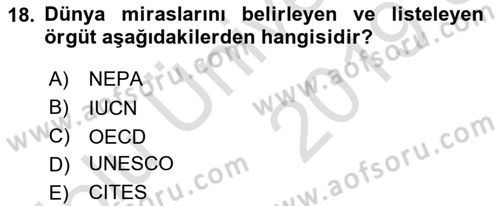 18. Dünya miraslarını belirleyen ve listeleyen örgüt aşağıdakilerden hangisidir?

A) NEPA
B) IUCN
C) OECD
D) UNESCO
E) CITES

www.aofsoru.com www.aofsoru.com www.aofsoru.com www.aofsoru.com 2019